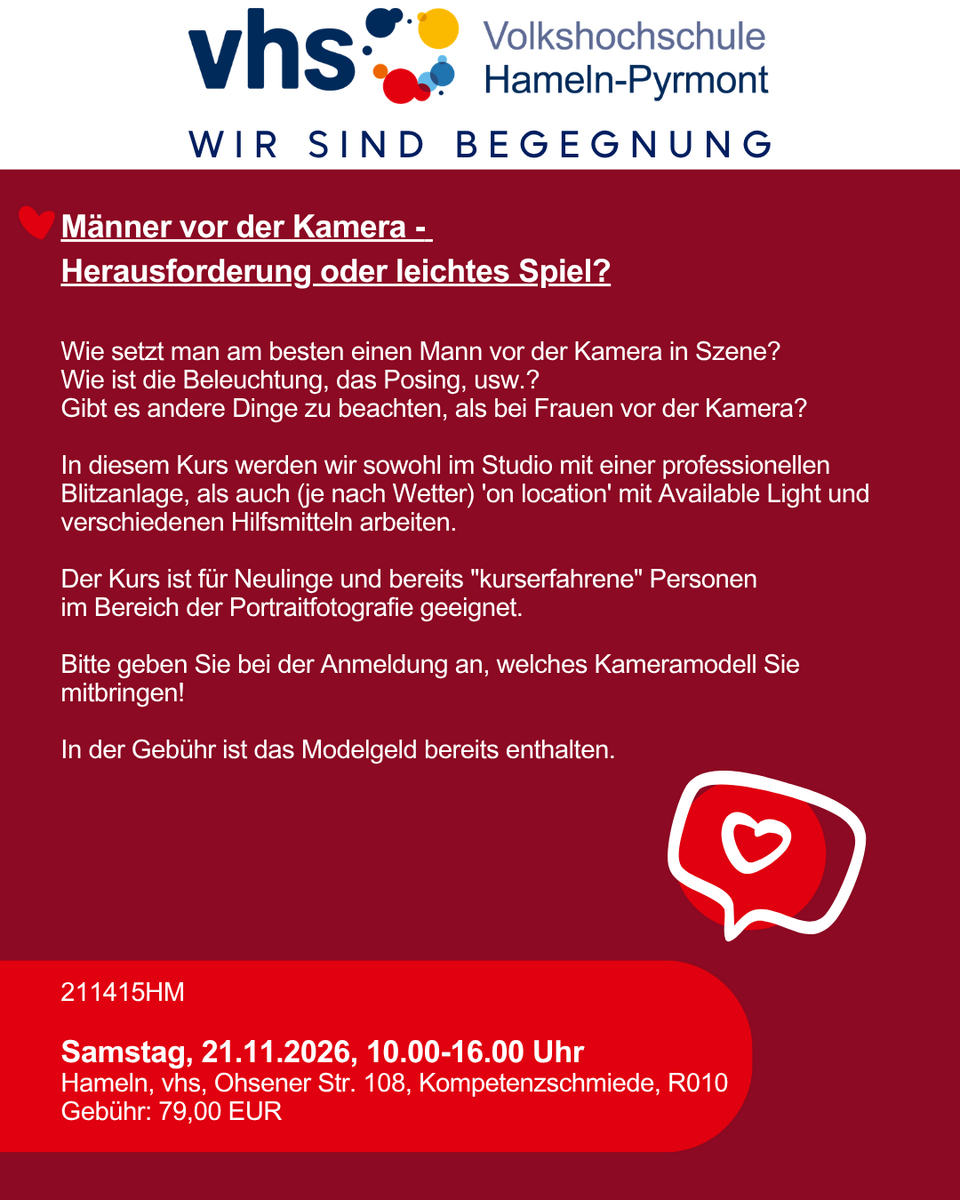 vhs Volkshochschule Hameln-Pyrmont

WIR SIND BEGEGNUNG

Männer vor der Kamera -
Herausforderung oder leichtes Spiel?

Wie setzt man am besten einen Mann vor der Kamera in Szene?
Wie ist die Beleuchtung, das Posing, usw.?
Gibt es andere Dinge zu beachten, als bei Frauen vor der Kamera?

In diesem Kurs werden wir sowohl im Studio mit einer professionellen Blitzanlage, als auch (je nach Wetter) 'on location' mit Available Light und verschiedenen Hilfsmitteln arbeiten.

Der Kurs ist für Neulinge und bereits "kurserfahrene" Personen im Bereich der Portraitfotografie geeignet.

Bitte geben Sie bei der Anmeldung an, welches Kameramodell Sie mitbringen!

In der Gebühr ist das Modelgeld bereits enthalten.

211415HM

Samstag, 21.11.2026, 10.00-16.00 Uhr
Hameln, vhs, Ohsener Str. 108, Kompetenzschmiede, R010
Gebühr: 79,00 EUR